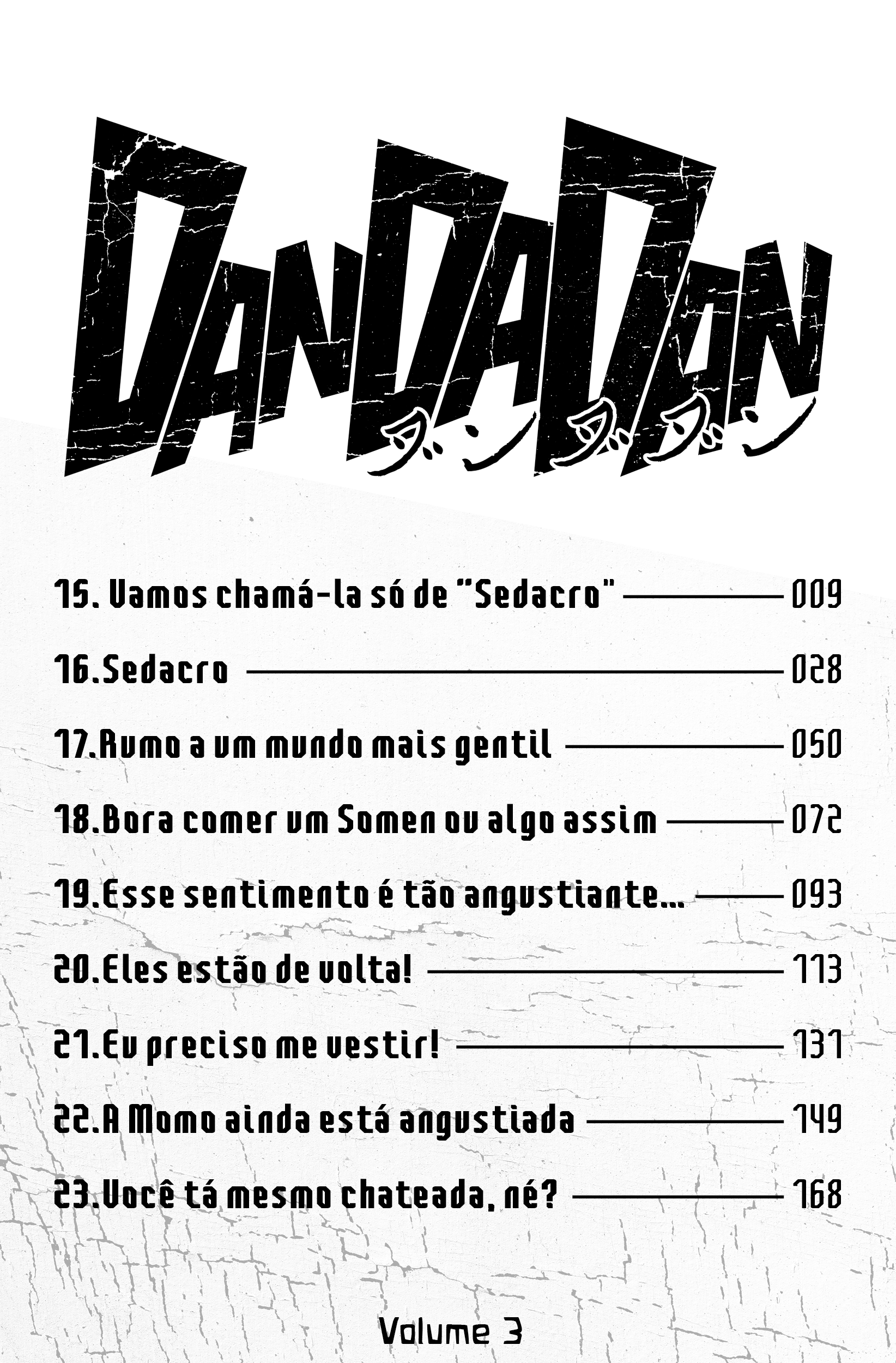 DANDADAN
ダンダダン

15. Vamos chamá-la só de "Sedacro" 009

16.Sedacro 028

17.Rumo a um mundo mais gentil 050

18.Bora comer um Somen ou algo assim 072

19.Esse sentimento é tão angustiante... 093

20.Eles estão de volta! 113

21.Eu preciso me vestir! 131

22.A Momo ainda está angustiada 149

23.Você tá mesmo chateada, né? 168

Volume 3